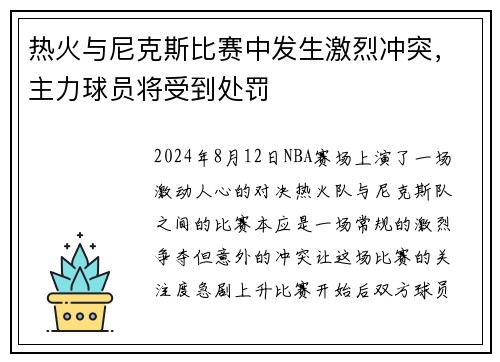 热火与尼克斯比赛中发生激烈冲突，主力球员将受到处罚

2024年8月12日NBA赛场上演了一场激动人心的对决热火队与尼克斯队之间的比赛本应是一场常规的激烈争夺但意外的冲突让这场比赛的关注度急剧上升比赛开始后双方球员